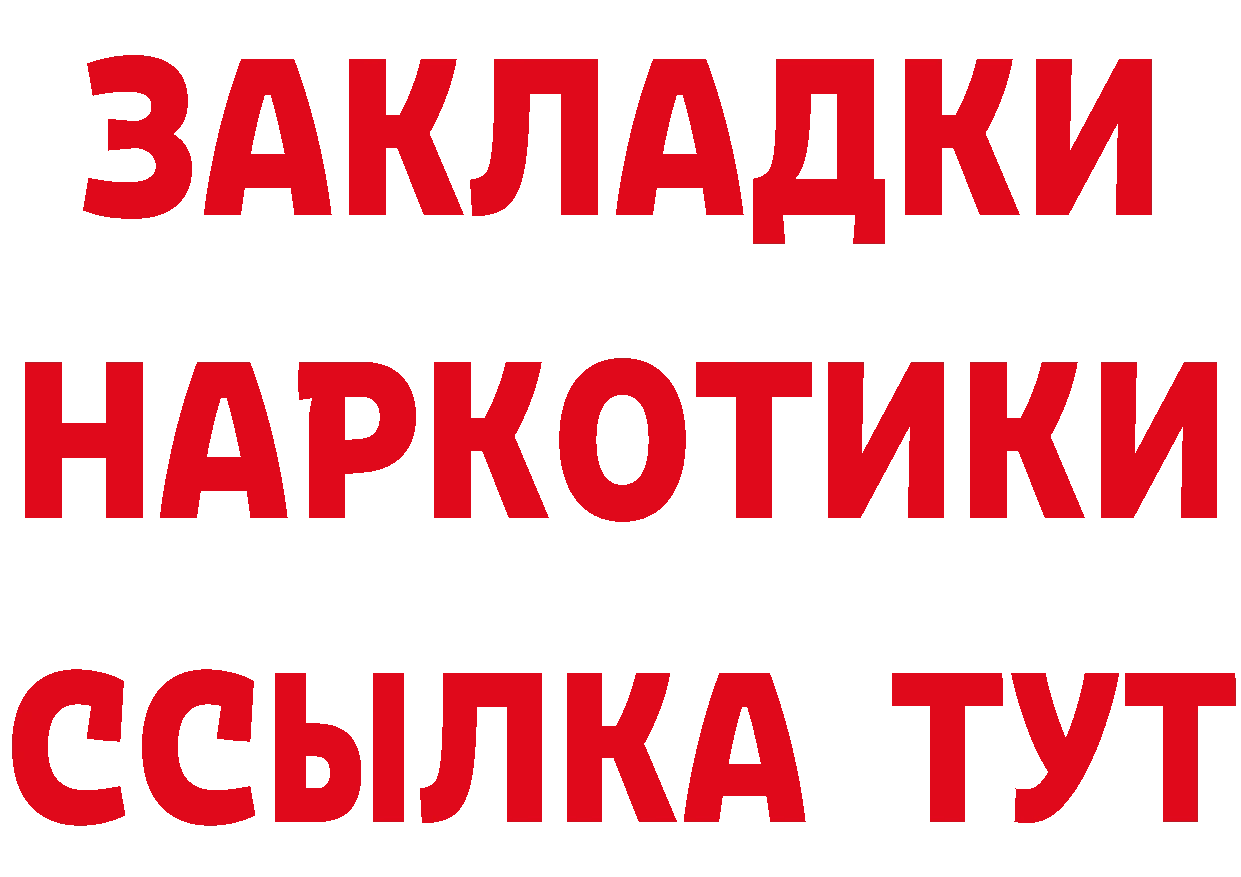 ЗАКЛАДКИ
НАРКОТИКИ
ССЫЛКА ТУТ